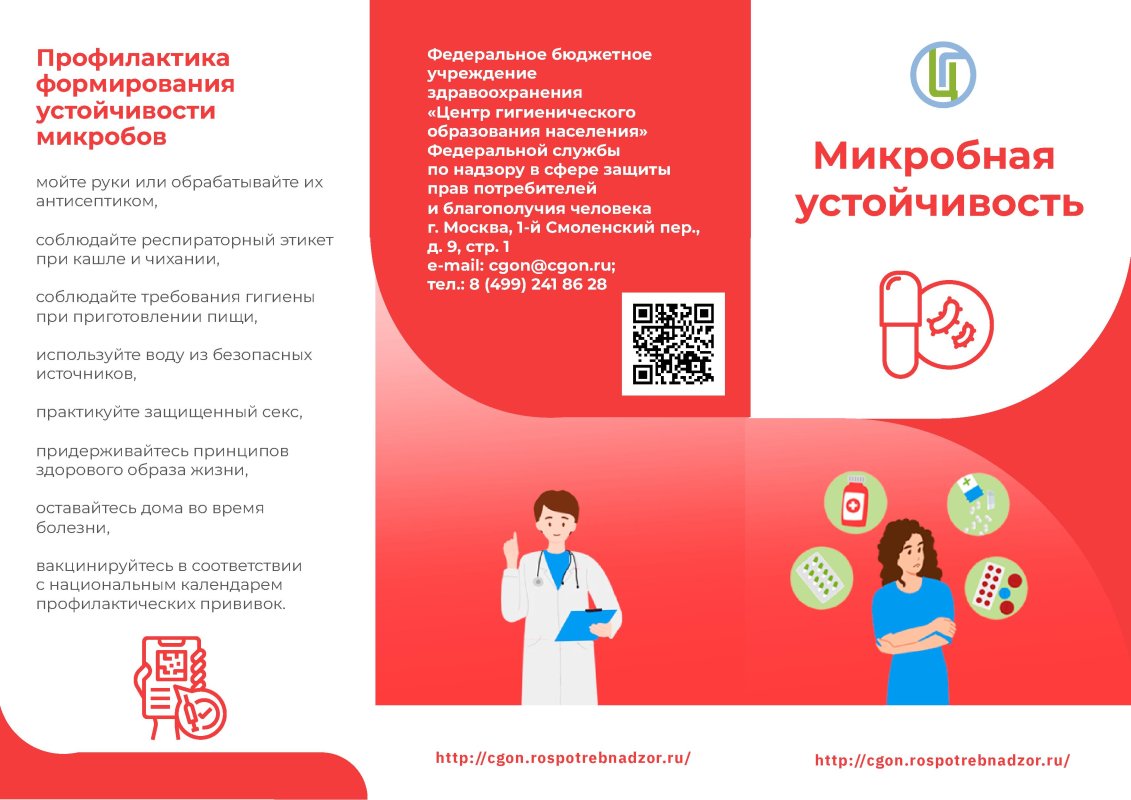 Профилактика формирования устойчивости микробов

мойте руки или обрабатывайте их антисептиком,

соблюдайте респираторный этикет при кашле и чихании,

соблюдайте требования гигиены при приготовлении пищи,

используйте воду из безопасных источников,

практикуйте защищенный секс,

придерживайтесь принципов здорового образа жизни,

оставайтесь дома во время болезни,

вакцинируйтесь в соответствии с национальным календарем профилактических прививок.

Федеральное бюджетное учреждение здравоохранения «Центр гигиенического образования населения» Федеральной службы по надзору в сфере защиты прав потребителей и благополучия человека г. Москва, 1-й Смоленский пер., д. 9, стр. 1 e-mail: cgon@cgon.ru; тел.: 8 (499) 241 86 28

http://cgon.rospotrebnadzor.ru/

Ц

Микробная устойчивость

http://cgon.rospotrebnadzor.ru/